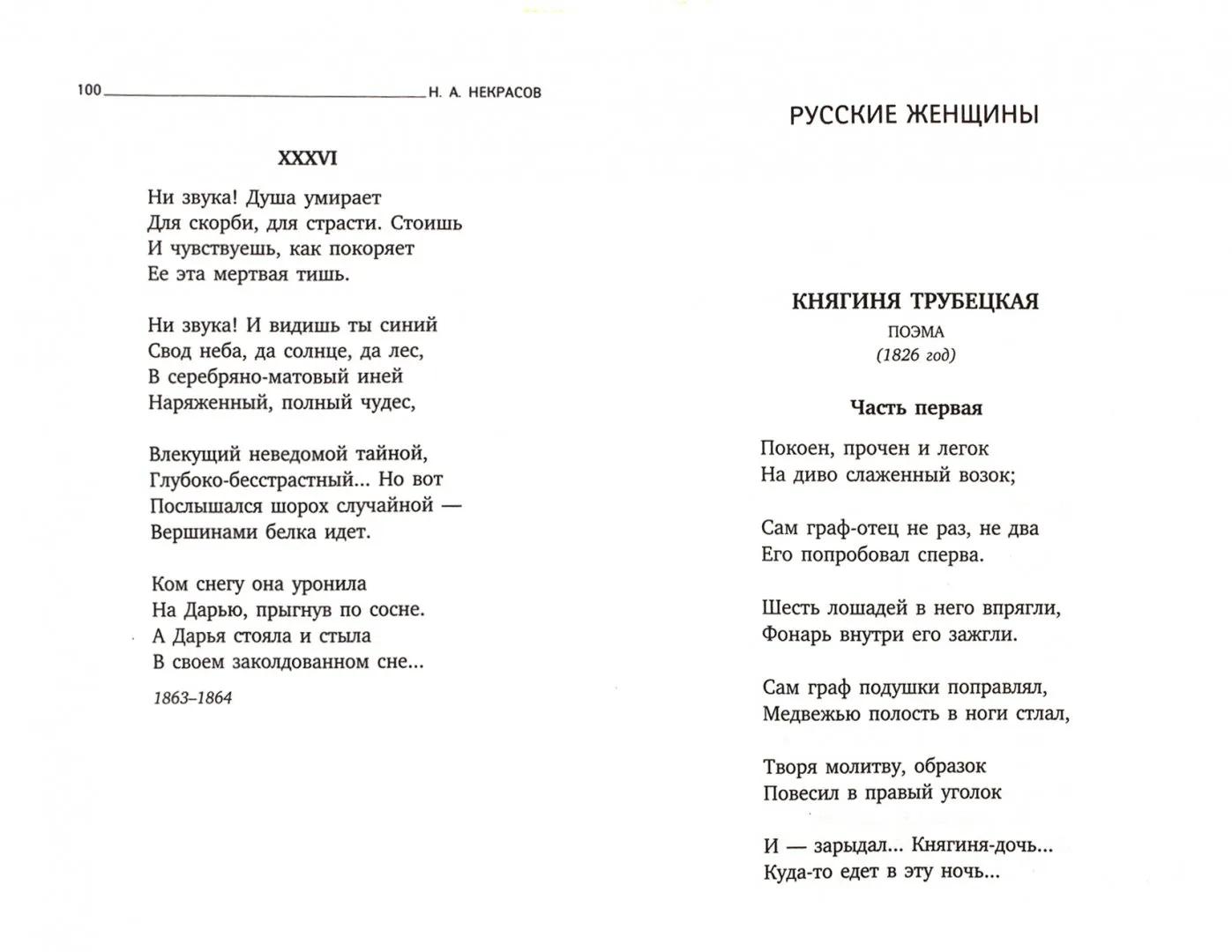 100 Н. А. НЕКРАСОВ

XXXVI

Ни звука! Душа умирает
Для скорби, для страсти. Стоишь
И чувствуешь, как покоряет
Ее эта мертвая тишь.

Ни звука! И видишь ты синий
Свод неба, да солнце, да лес,
В серебряно-матовый иней
Наряженный, полный чудес,

Влекущий неведомой тайной,
Глубоко-бесстрастный... Но вот
Послышался шорох случайной —
Вершинами белка идет.

Ком снегу она уронила
На Дарью, прыгнув по сосне.
А Дарья стояла и стыла
В своем заколдованном сне...

1863–1864

РУССКИЕ ЖЕНЩИНЫ

КНЯГИНЯ ТРУБЕЦКАЯ

ПОЭМА

(1826 год)

Часть первая

Покоен, прочен и легок
На диво слаженный возок;

Сам граф-отец не раз, не два
Его попробовал сперва.

Шесть лошадей в него впрягли,
Фонарь внутри его зажгли.

Сам граф подушки поправлял,
Медвежью полость в ноги стлал,

Творя молитву, образок
Повесил в правый уголок

И — зарыдал... Княгиня-дочь...
Куда-то едет в эту ночь...